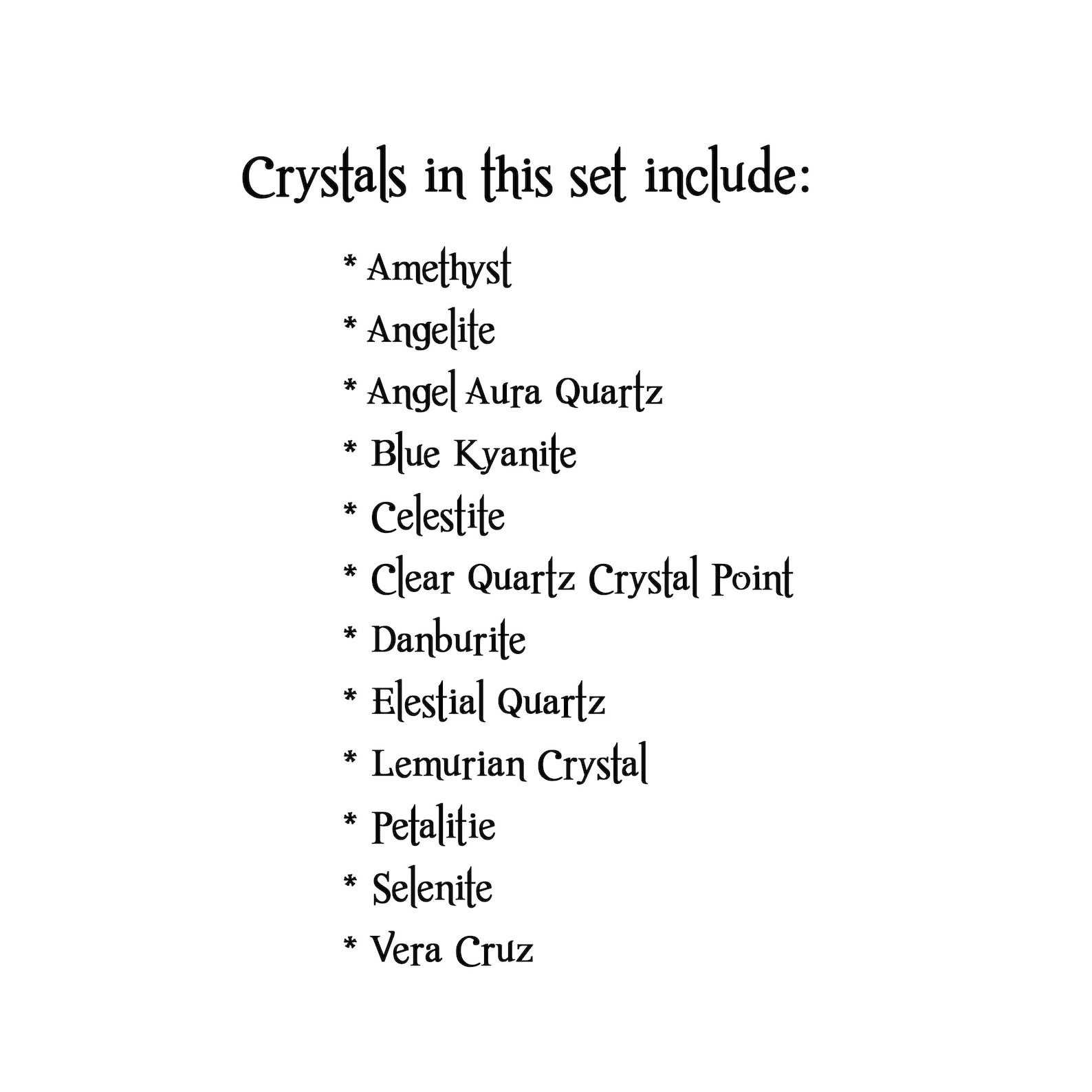 Crystals in this set include:

* Amethyst
* Angelite
* Angel Aura Quartz
* Blue Kyanite
* Celestite
* Clear Quartz Crystal Point
* Danburite
* Elestial Quartz
* Lemurian Crystal
* Petalitie
* Selenite
* Vera Cruz